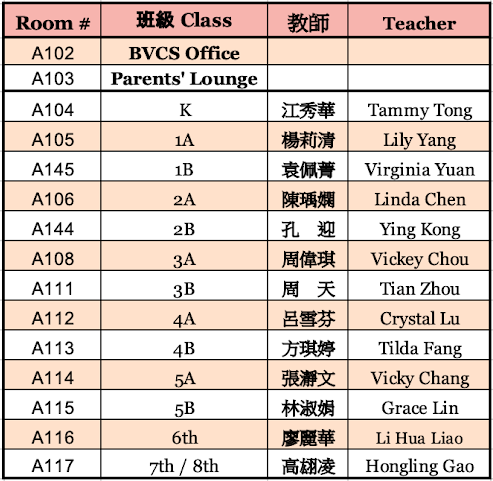 | Room # | 班級 Class | 教師 | Teacher |
|---|---|---|---|
| A102 | BVCS Office | | |
| A103 | Parents' Lounge | | |
| A104 | K | 江秀華 | Tammy Tong |
| A105 | 1A | 楊莉清 | Lily Yang |
| A145 | 1B | 袁佩菁 | Virginia Yuan |
| A106 | 2A | 陳瑀嫻 | Linda Chen |
| A144 | 2B | 孔　迎 | Ying Kong |
| A108 | 3A | 周偉琪 | Vickey Chou |
| A111 | 3B | 周　天 | Tian Zhou |
| A112 | 4A | 呂雪芬 | Crystal Lu |
| A113 | 4B | 方琪婷 | Tilda Fang |
| A114 | 5A | 張瀞文 | Vicky Chang |
| A115 | 5B | 林淑娟 | Grace Lin |
| A116 | 6th | 廖麗華 | Li Hua Liao |
| A117 | 7th / 8th | 高翃凌 | Hongling Gao |